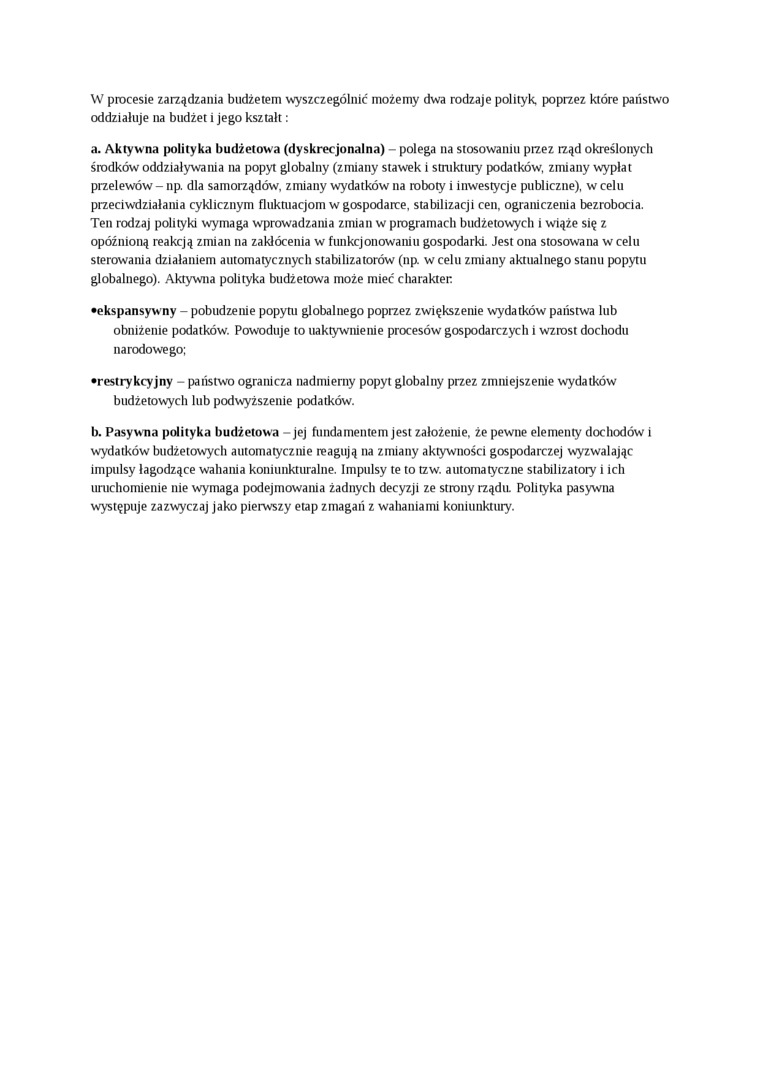 W procesie zarządzania budżetem wyszczególnić możemy dwa rodzaje polityk, poprzez które państwo oddziałuje na budżet i jego kształt :

a. Aktywna polityka budżetowa (dyskrecjonalna) – polega na stosowaniu przez rząd określonych środków oddziaływania na popyt globalny (zmiany stawek i struktury podatków, zmiany wypłat przelewów – np. dla samorządów, zmiany wydatków na roboty i inwestycje publiczne), w celu przeciwdziałania cyklicznym fluktuacjom w gospodarce, stabilizacji cen, ograniczenia bezrobocia. Ten rodzaj polityki wymaga wprowadzania zmian w programach budżetowych i wiąże się z opóźnioną reakcją zmian na zakłócenia w funkcjonowaniu gospodarki. Jest ona stosowana w celu sterowania działaniem automatycznych stabilizatorów (np. w celu zmiany aktualnego stanu popytu globalnego). Aktywna polityka budżetowa może mieć charakter:

•ekspansywny – pobudzenie popytu globalnego poprzez zwiększenie wydatków państwa lub obniżenie podatków. Powoduje to uaktywnienie procesów gospodarczych i wzrost dochodu narodowego;

•restrykcyjny – państwo ogranicza nadmierny popyt globalny przez zmniejszenie wydatków budżetowych lub podwyższenie podatków.

b. Pasywna polityka budżetowa – jej fundamentem jest założenie, że pewne elementy dochodów i wydatków budżetowych automatycznie reagują na zmiany aktywności gospodarczej wyzwalając impulsy łagodzące wahania koniunkturalne. Impulsy te to tzw. automatyczne stabilizatory i ich uruchomienie nie wymaga podejmowania żadnych decyzji ze strony rządu. Polityka pasywna występuje zazwyczaj jako pierwszy etap zmagań z wahaniami koniunktury.